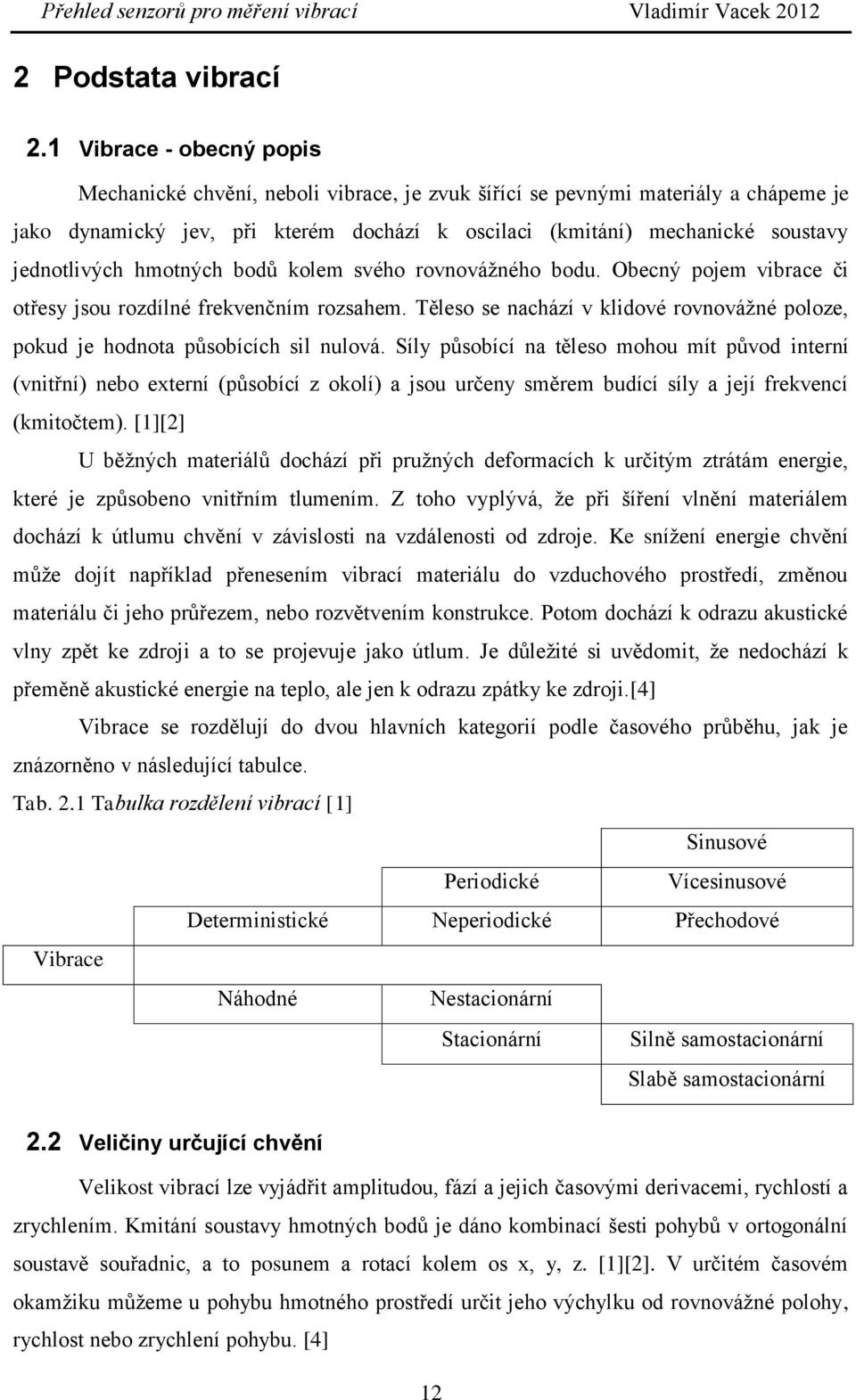 Přehled senzorů pro měření vibrací Vladimír Vacek 2012

2 Podstata vibrací

2.1 Vibrace - obecný popis

Mechanické chvění, neboli vibrace, je zvuk šířící se pevnými materiály a chápeme je jako dynamický jev, při kterém dochází k oscilaci (kmitání) mechanické soustavy jednotlivých hmotných bodů kolem svého rovnovážného bodu. Obecný pojem vibrace či otřesy jsou rozdílné frekvenčním rozsahem. Těleso se nachází v klidové rovnovážné poloze, pokud je hodnota působících sil nulová. Síly působící na těleso mohou mít původ interní (vnitřní) nebo externí (působící z okolí) a jsou určeny směrem budící síly a její frekvencí (kmitočtem). [1][2]

U běžných materiálů dochází při pružných deformacích k určitým ztrátám energie, které je způsobeno vnitřním tlumením. Z toho vyplývá, že při šíření vlnění materiálem dochází k útlumu chvění v závislosti na vzdálenosti od zdroje. Ke snížení energie chvění může dojít například přenesením vibrací materiálu do vzduchového prostředí, změnou materiálu či jeho průřezem, nebo rozvětvením konstrukce. Potom dochází k odrazu akustické vlny zpět ke zdroji a to se projevuje jako útlum. Je důležité si uvědomit, že nedochází k přeměně akustické energie na teplo, ale jen k odrazu zpátky ke zdroji.[4]

Vibrace se rozdělují do dvou hlavních kategorií podle časového průběhu, jak je znázorněno v následující tabulce.

Tab. 2.1 Tabulka rozdělení vibrací [1]

| | | | Sinusové |
|---|---|---|---|
| | | Periodické | Vícesinusové |
| | Deterministické | Neperiodické | Přechodové |
| Vibrace | | | |
| | Náhodné | Nestacionární | |
| | | Stacionární | Silně samostacionární |
| | | | Slabě samostacionární |

2.2 Veličiny určující chvění

Velikost vibrací lze vyjádřit amplitudou, fází a jejich časovými derivacemi, rychlostí a zrychlením. Kmitání soustavy hmotných bodů je dáno kombinací šesti pohybů v ortogonální soustavě souřadnic, a to posunem a rotací kolem os x, y, z. [1][2]. V určitém časovém okamžiku můžeme u pohybu hmotného prostředí určit jeho výchylku od rovnovážné polohy, rychlost nebo zrychlení pohybu. [4]

12